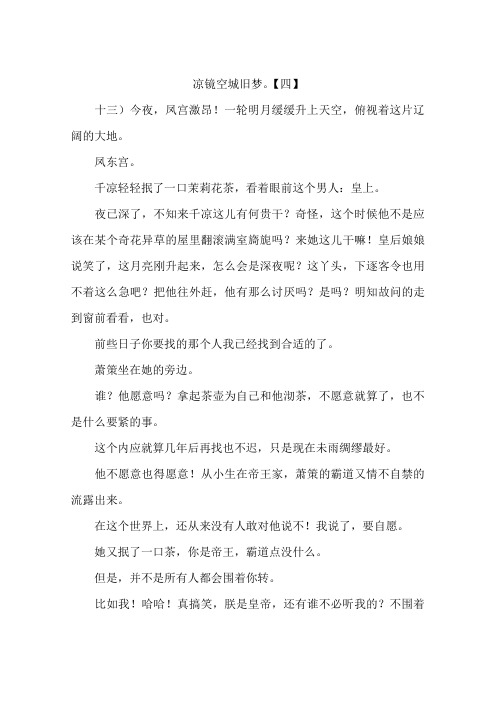 凉镜空城旧梦。【四】

十三）今夜，凤宫激昂！一轮明月缓缓升上天空，俯视着这片辽阔的大地。

凤东宫。

千凉轻轻抿了一口茉莉花茶，看着眼前这个男人：皇上。

夜已深了，不知来千凉这儿有何贵干？奇怪，这个时候他不是应该在某个奇花异草的屋里翻滚满室旖旎吗？来她这儿干嘛！皇后娘娘说笑了，这月亮刚升起来，怎么会是深夜呢？这丫头，下逐客令也用不着这么急吧？把他往外赶，他有那么讨厌吗？是吗？明知故问的走到窗前看看，也对。

前些日子你要找的那个人我已经找到合适的了。

萧策坐在她的旁边。

谁？他愿意吗？拿起茶壶为自己和他沏茶，不愿意就算了，也不是什么要紧的事。

这个内应就算几年后再找也不迟，只是现在未雨绸缪最好。

他不愿意也得愿意！从小生在帝王家，萧策的霸道又情不自禁的流露出来。

在这个世界上，还从来没有人敢对他说不！我说了，要自愿。

她又抿了一口茶，你是帝王，霸道点没什么。

但是，并不是所有人都会围着你转。

比如我！哈哈！真搞笑，朕是皇帝，还有谁不必听我的？不围着